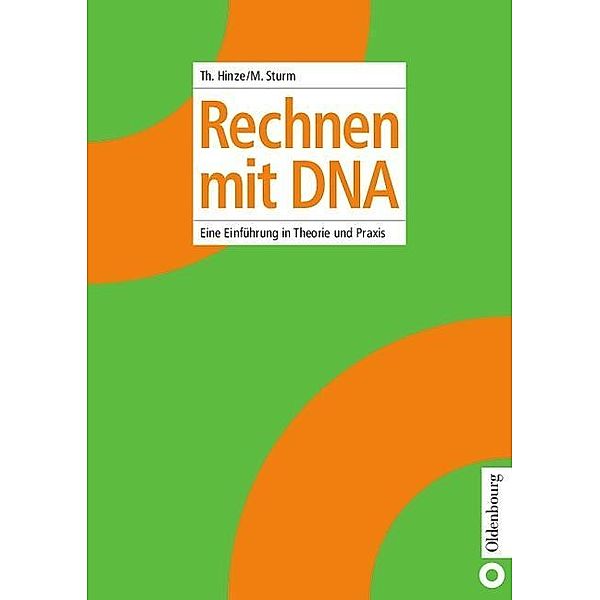 Th. Hinze/M. Sturm

Rechnen mit DNA

Eine Einführung in Theorie und Praxis

Oldenbourg